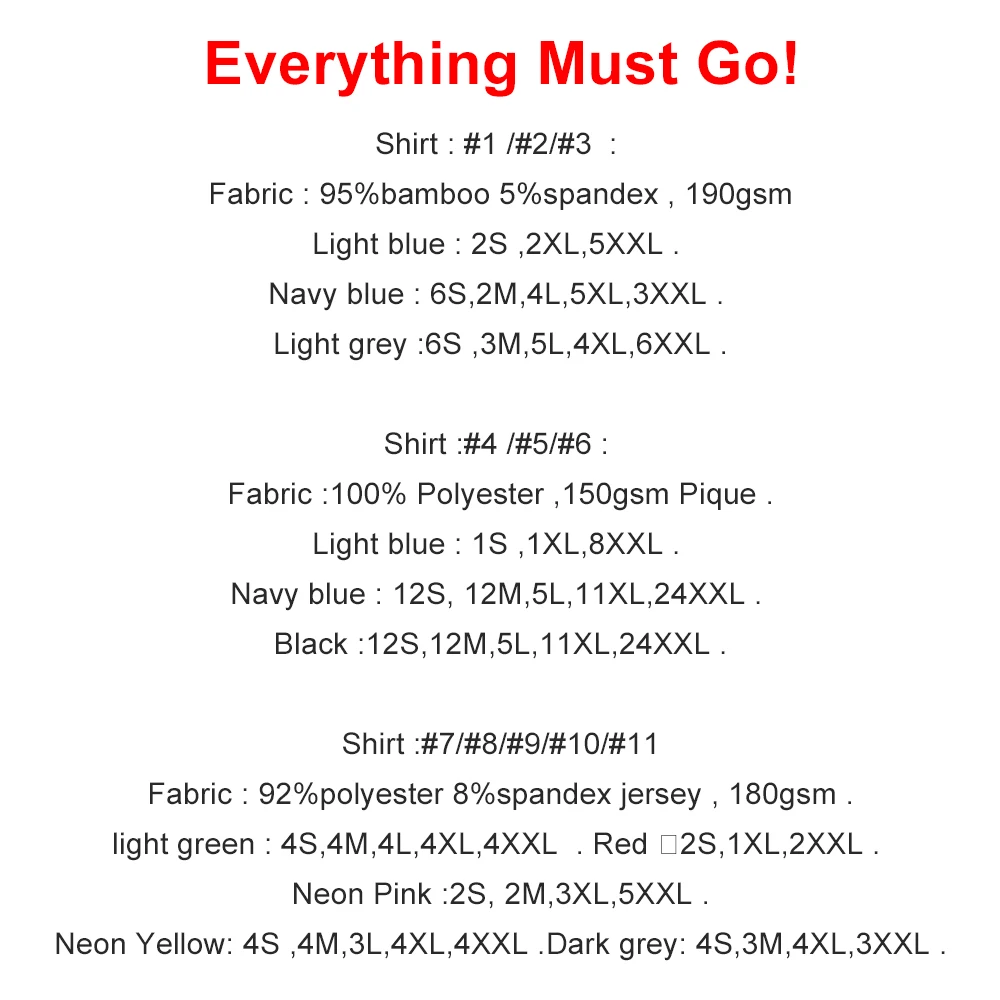 Everything Must Go!

Shirt : #1 /#2/#3 :
Fabric : 95%bamboo 5%spandex , 190gsm
Light blue : 2S ,2XL,5XXL .
Navy blue : 6S,2M,4L,5XL,3XXL .
Light grey :6S ,3M,5L,4XL,6XXL .

Shirt :#4 /#5/#6 :
Fabric :100% Polyester ,150gsm Pique .
Light blue : 1S ,1XL,8XXL .
Navy blue : 12S, 12M,5L,11XL,24XXL .
Black :12S,12M,5L,11XL,24XXL .

Shirt :#7/#8/#9/#10/#11
Fabric : 92%polyester 8%spandex jersey , 180gsm .
light green : 4S,4M,4L,4XL,4XXL . Red □2S,1XL,2XXL .
Neon Pink :2S, 2M,3XL,5XXL .
Neon Yellow: 4S ,4M,3L,4XL,4XXL .Dark grey: 4S,3M,4XL,3XXL .